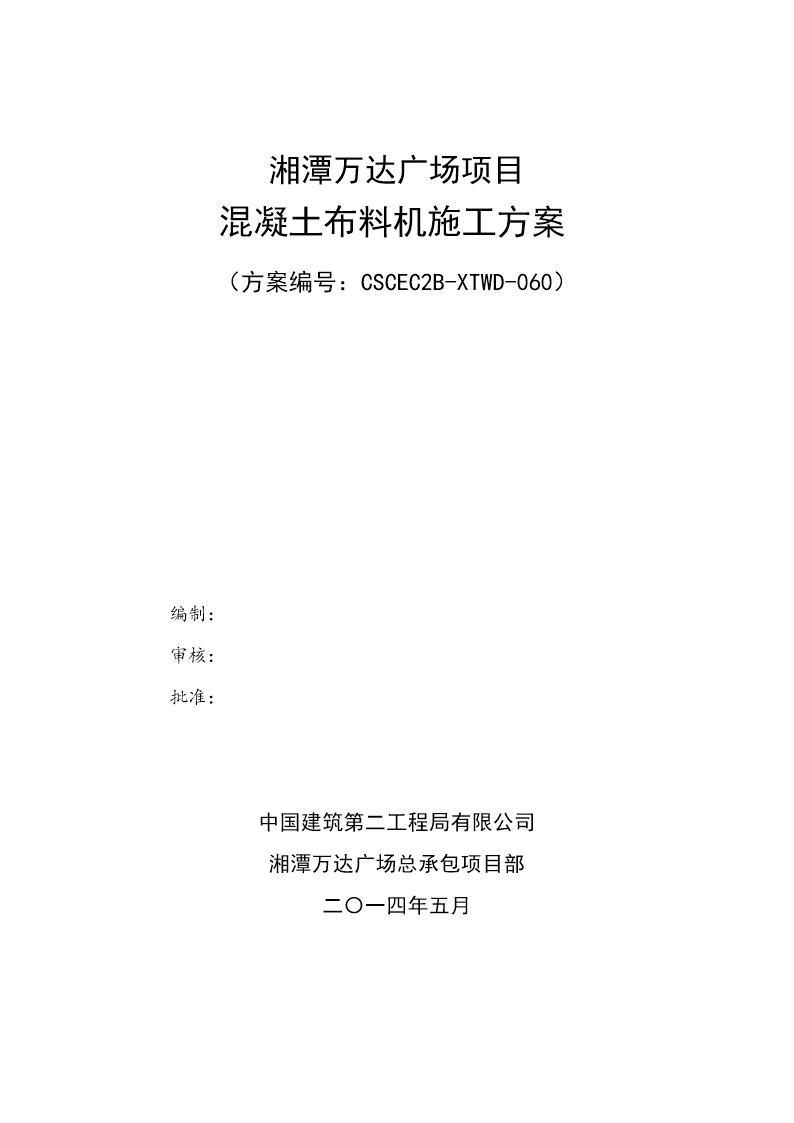 湘潭万达广场项目
混凝土布料机施工方案

（方案编号：CSCEC2B-XTWD-060）

编制：

审核：

批准：

中国建筑第二工程局有限公司

湘潭万达广场总承包项目部

二〇一四年五月